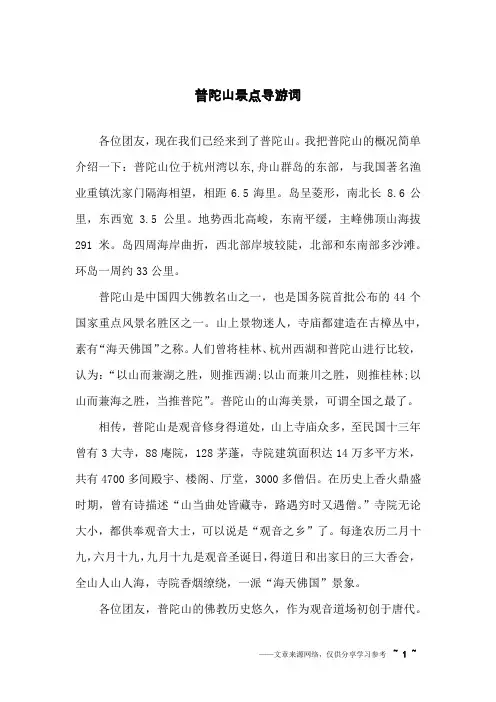 普陀山景点导游词

各位团友，现在我们已经来到了普陀山。我把普陀山的概况简单介绍一下：普陀山位于杭州湾以东,舟山群岛的东部，与我国著名渔业重镇沈家门隔海相望，相距 6.5 海里。岛呈菱形，南北长 8.6 公里，东西宽 3.5 公里。地势西北高峻，东南平缓，主峰佛顶山海拔 291 米。岛四周海岸曲折，西北部岸坡较陡，北部和东南部多沙滩。环岛一周约 33 公里。

普陀山是中国四大佛教名山之一，也是国务院首批公布的 44 个国家重点风景名胜区之一。山上景物迷人，寺庙都建造在古樟丛中，素有“海天佛国”之称。人们曾将桂林、杭州西湖和普陀山进行比较，认为：“以山而兼湖之胜，则推西湖;以山而兼川之胜，则推桂林;以山而兼海之胜，当推普陀”。普陀山的山海美景，可谓全国之最了。

相传，普陀山是观音修身得道处，山上寺庙众多，至民国十三年曾有 3 大寺，88 庵院，128 茅蓬，寺院建筑面积达 14 万多平方米，共有 4700 多间殿宇、楼阁、厅堂，3000 多僧侣。在历史上香火鼎盛时期，曾有诗描述“山当曲处皆藏寺，路遇穷时又遇僧。”寺院无论大小，都供奉观音大士，可以说是“观音之乡”了。每逢农历二月十九,六月十九,九月十九是观音圣诞日,得道日和出家日的三大香会，全山人山人海，寺院香烟缭绕，一派“海天佛国”景象。

各位团友，普陀山的佛教历史悠久，作为观音道场初创于唐代。

——文章来源网络，仅供分享学习参考 ~ 1 ~